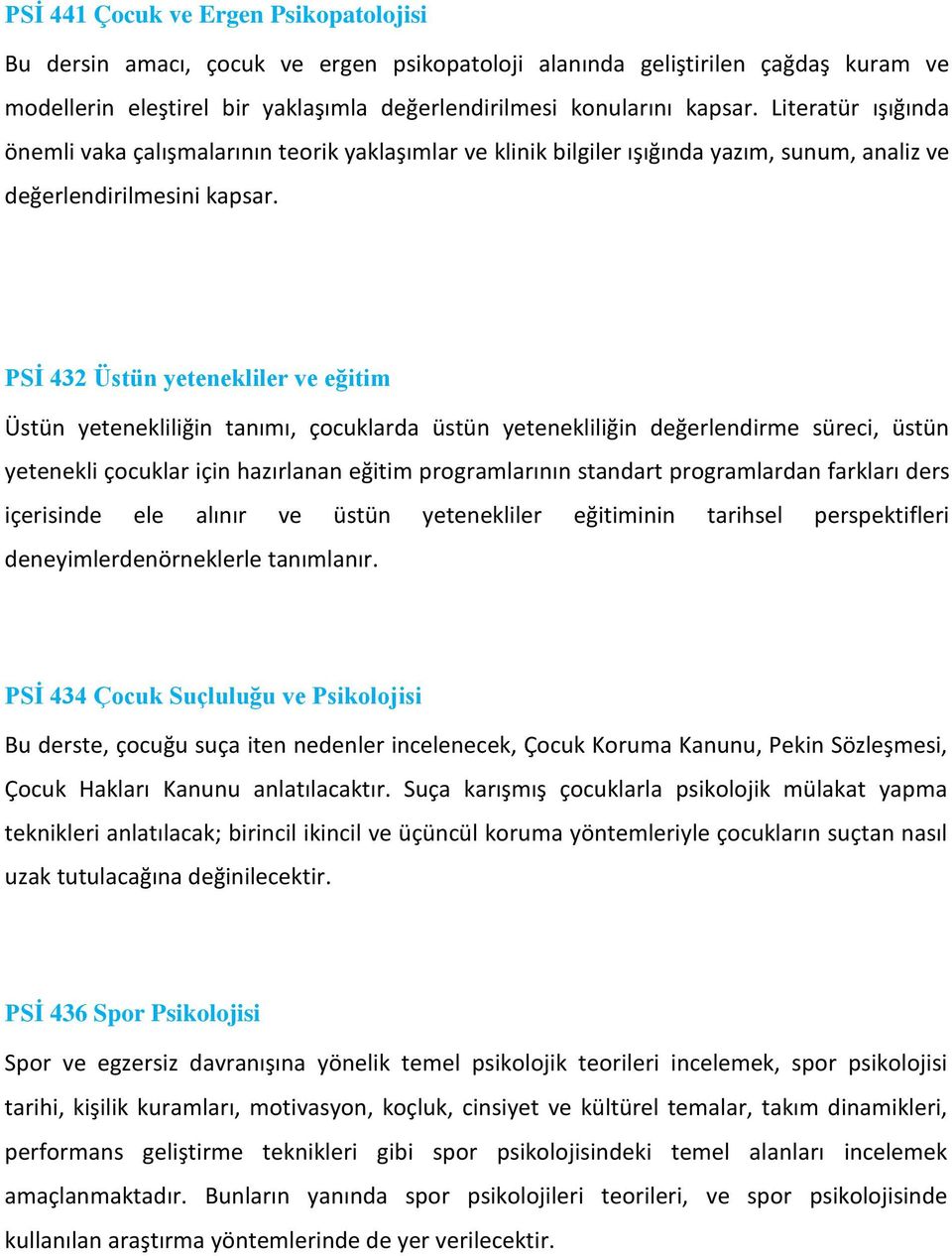 PSİ 441 Çocuk ve Ergen Psikopatolojisi

Bu dersin amacı, çocuk ve ergen psikopatoloji alanında geliştirilen çağdaş kuram ve modellerin eleştirel bir yaklaşımla değerlendirilmesi konularını kapsar. Literatür ışığında önemli vaka çalışmalarının teorik yaklaşımlar ve klinik bilgiler ışığında yazım, sunum, analiz ve değerlendirilmesini kapsar.

PSİ 432 Üstün yetenekliler ve eğitim

Üstün yetenekliliğin tanımı, çocuklarda üstün yetenekliliğin değerlendirme süreci, üstün yetenekli çocuklar için hazırlanan eğitim programlarının standart programlardan farkları ders içerisinde ele alınır ve üstün yetenekliler eğitiminin tarihsel perspektifleri deneyimlerdenörneklerle tanımlanır.

PSİ 434 Çocuk Suçluluğu ve Psikolojisi

Bu derste, çocuğu suça iten nedenler incelenecek, Çocuk Koruma Kanunu, Pekin Sözleşmesi, Çocuk Hakları Kanunu anlatılacaktır. Suça karışmış çocuklarla psikolojik mülakat yapma teknikleri anlatılacak; birincil ikincil ve üçüncül koruma yöntemleriyle çocukların suçtan nasıl uzak tutulacağına değinilecektir.

PSİ 436 Spor Psikolojisi

Spor ve egzersiz davranışına yönelik temel psikolojik teorileri incelemek, spor psikolojisi tarihi, kişilik kuramları, motivasyon, koçluk, cinsiyet ve kültürel temalar, takım dinamikleri, performans geliştirme teknikleri gibi spor psikolojisindeki temel alanları incelemek amaçlanmaktadır. Bunların yanında spor psikolojileri teorileri, ve spor psikolojisinde kullanılan araştırma yöntemlerinde de yer verilecektir.